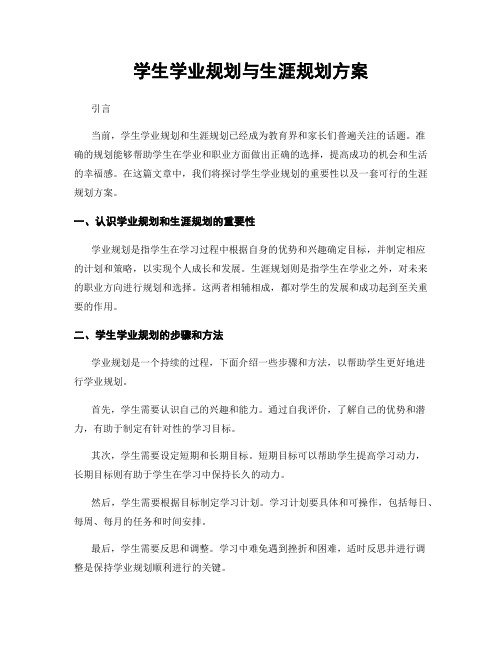 学生学业规划与生涯规划方案

引言

当前，学生学业规划和生涯规划已经成为教育界和家长们普遍关注的话题。准确的规划能够帮助学生在学业和职业方面做出正确的选择，提高成功的机会和生活的幸福感。在这篇文章中，我们将探讨学生学业规划的重要性以及一套可行的生涯规划方案。

一、认识学业规划和生涯规划的重要性

学业规划是指学生在学习过程中根据自身的优势和兴趣确定目标，并制定相应的计划和策略，以实现个人成长和发展。生涯规划则是指学生在学业之外，对未来的职业方向进行规划和选择。这两者相辅相成，都对学生的发展和成功起到至关重要的作用。

二、学生学业规划的步骤和方法

学业规划是一个持续的过程，下面介绍一些步骤和方法，以帮助学生更好地进行学业规划。

首先，学生需要认识自己的兴趣和能力。通过自我评价，了解自己的优势和潜力，有助于制定有针对性的学习目标。

其次，学生需要设定短期和长期目标。短期目标可以帮助学生提高学习动力，长期目标则有助于学生在学习中保持长久的动力。

然后，学生需要根据目标制定学习计划。学习计划要具体和可操作，包括每日、每周、每月的任务和时间安排。

最后，学生需要反思和调整。学习中难免遇到挫折和困难，适时反思并进行调整是保持学业规划顺利进行的关键。